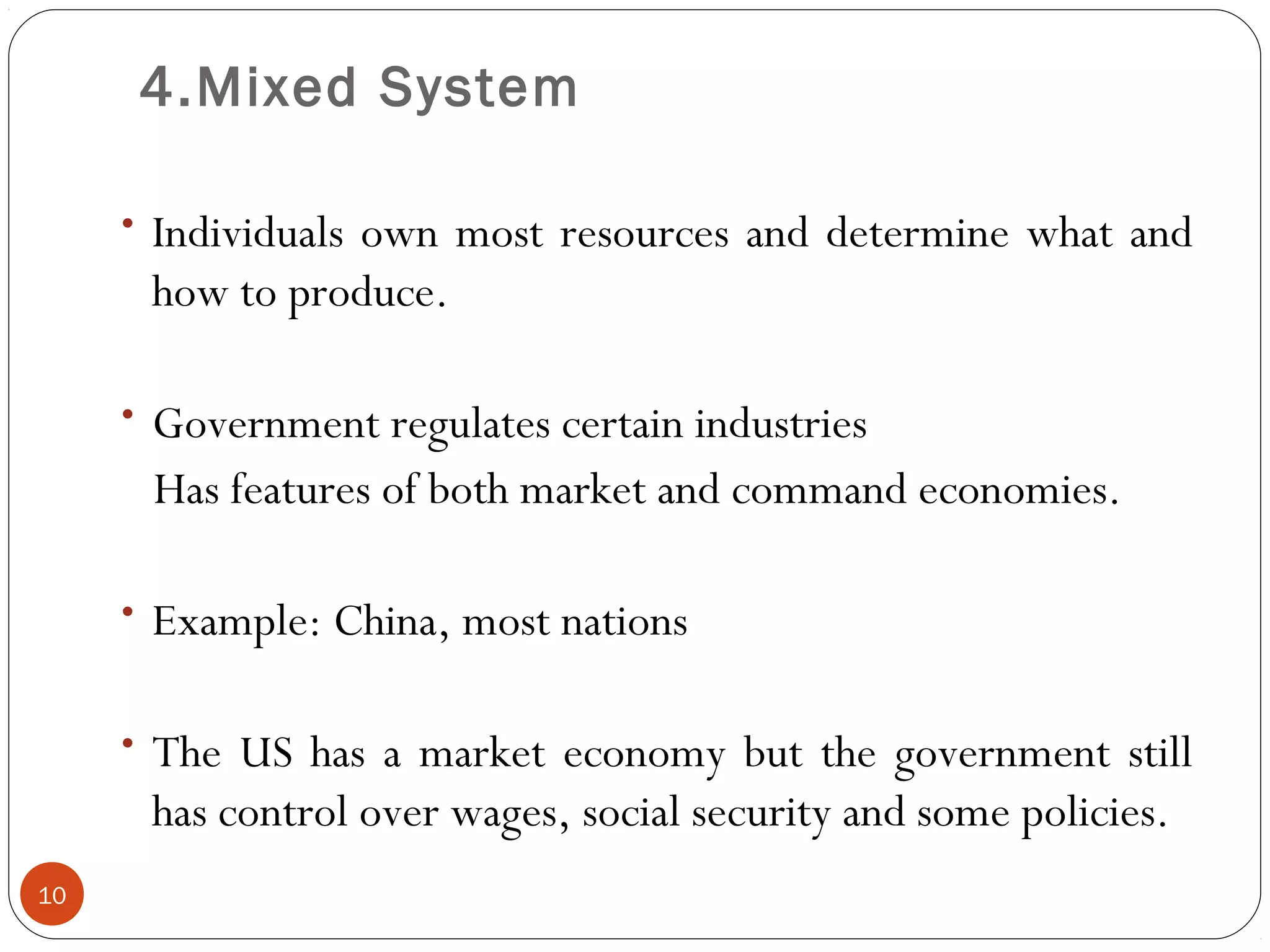 4.Mixed System

• Individuals own most resources and determine what and how to produce.

• Government regulates certain industries
Has features of both market and command economies.

• Example: China, most nations

• The US has a market economy but the government still has control over wages, social security and some policies.

10